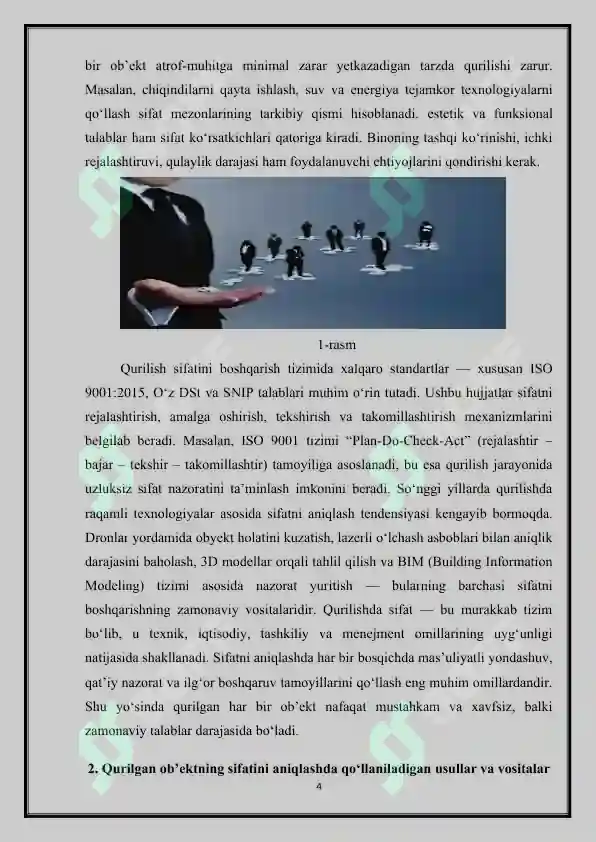 bir ob'ekt atrof-muhitga minimal zarar yetkazadigan tarzda qurilishi zarur. Masalan, chiqindilarni qayta ishlash, suv va energiya tejamkor texnologiyalarni qo'llash sifat mezonlarining tarkibiy qismi hisoblanadi. estetik va funksional talablar ham sifat ko'rsatkichlari qatoriga kiradi. Binoning tashqi ko'rinishi, ichki rejalashtiruvi, qulaylik darajasi ham foydalanuvchi ehtiyojlarini qondirishi kerak.

1-rasm

Qurilish sifatini boshqarish tizimida xalqaro standartlar — xususan ISO 9001:2015, O'z DSt va SNIP talablari muhim o'rin tutadi. Ushbu hujjatlar sifatni rejalashtirish, amalga oshirish, tekshirish va takomillashtirish mexanizmlarini belgilab beradi. Masalan, ISO 9001 tizimi "Plan-Do-Check-Act" (rejalashtir – bajar – tekshir – takomillashtir) tamoyiliga asoslanadi, bu esa qurilish jarayonida uzluksiz sifat nazoratini ta'minlash imkonini beradi. So'nggi yillarda qurilishda raqamli texnologiyalar asosida sifatni aniqlash tendensiyasi kengayib bormoqda. Dronlar yordamida obyekt holatini kuzatish, lazerli o'lchash asboblari bilan aniqlik darajasini baholash, 3D modellar orqali tahlil qilish va BIM (Building Information Modeling) tizimi asosida nazorat yuritish — bularning barchasi sifatni boshqarishning zamonaviy vositalaridir. Qurilishda sifat — bu murakkab tizim bo'lib, u texnik, iqtisodiy, tashkiliy va menejment omillarining uyg'unligi natijasida shakllanadi. Sifatni aniqlashda har bir bosqichda mas'uliyatli yondashuv, qat'iy nazorat va ilg'or boshqaruv tamoyillarini qo'llash eng muhim omillardandir. Shu yo'sinda qurilgan har bir ob'ekt nafaqat mustahkam va xavfsiz, balki zamonaviy talablar darajasida bo'ladi.

2. Qurilgan ob'ektning sifatini aniqlashda qo'llaniladigan usullar va vositalar

4